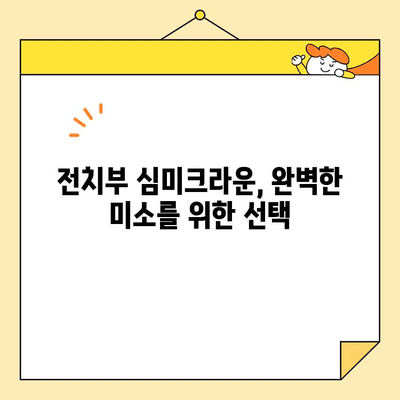 전치부 심미크라운, 완벽한 미소를 위한 선택